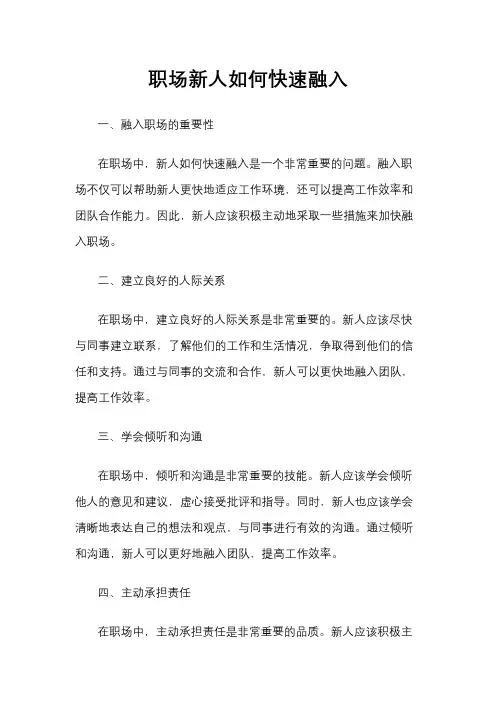 职场新人如何快速融入

一、融入职场的重要性

在职场中，新人如何快速融入是一个非常重要的问题。融入职场不仅可以帮助新人更快地适应工作环境，还可以提高工作效率和团队合作能力。因此，新人应该积极主动地采取一些措施来加快融入职场。

二、建立良好的人际关系

在职场中，建立良好的人际关系是非常重要的。新人应该尽快与同事建立联系，了解他们的工作和生活情况，争取得到他们的信任和支持。通过与同事的交流和合作，新人可以更快地融入团队，提高工作效率。

三、学会倾听和沟通

在职场中，倾听和沟通是非常重要的技能。新人应该学会倾听他人的意见和建议，虚心接受批评和指导。同时，新人也应该学会清晰地表达自己的想法和观点，与同事进行有效的沟通。通过倾听和沟通，新人可以更好地融入团队，提高工作效率。

四、主动承担责任

在职场中，主动承担责任是非常重要的品质。新人应该积极主